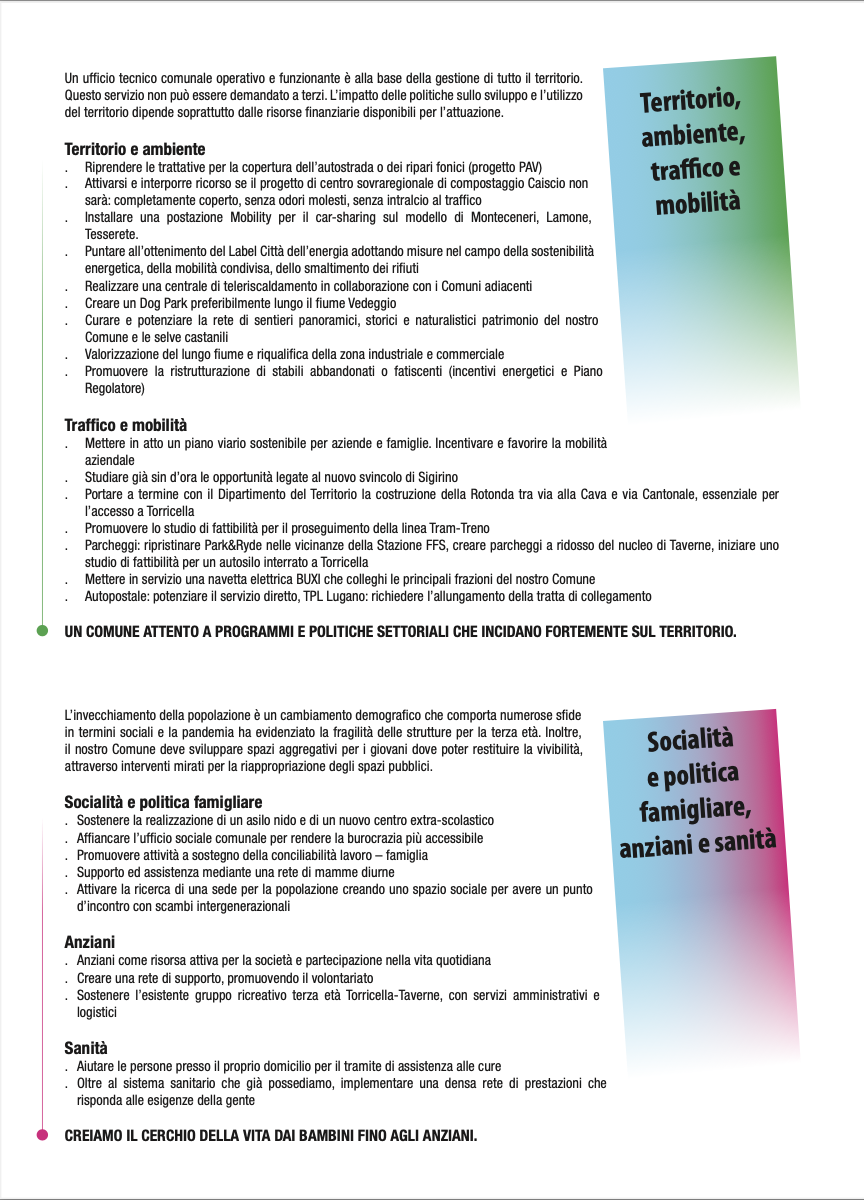 Un ufficio tecnico comunale operativo e funzionante è alla base della gestione di tutto il territorio. Questo servizio non può essere demandato a terzi. L'impatto delle politiche sullo sviluppo e l'utilizzo del territorio dipende soprattutto dalle risorse finanziarie disponibili per l'attuazione.

Territorio, ambiente, traffico e mobilità

Territorio e ambiente
. Riprendere le trattative per la copertura dell'autostrada o dei ripari fonici (progetto PAV)
. Attivarsi e interporre ricorso se il progetto di centro sovraregionale di compostaggio Caiscio non sarà: completamente coperto, senza odori molesti, senza intralcio al traffico
. Installare una postazione Mobility per il car-sharing sul modello di Monteceneri, Lamone, Tesserete.
. Puntare all'ottenimento del Label Città dell'energia adottando misure nel campo della sostenibilità energetica, della mobilità condivisa, dello smaltimento dei rifiuti
. Realizzare una centrale di teleriscaldamento in collaborazione con i Comuni adiacenti
. Creare un Dog Park preferibilmente lungo il fiume Vedeggio
. Curare e potenziare la rete di sentieri panoramici, storici e naturalistici patrimonio del nostro Comune e le selve castanili
. Valorizzazione del lungo fiume e riqualifica della zona industriale e commerciale
. Promuovere la ristrutturazione di stabili abbandonati o fatiscenti (incentivi energetici e Piano Regolatore)

Traffico e mobilità
. Mettere in atto un piano viario sostenibile per aziende e famiglie. Incentivare e favorire la mobilità aziendale
. Studiare già sin d'ora le opportunità legate al nuovo svincolo di Sigirino
. Portare a termine con il Dipartimento del Territorio la costruzione della Rotonda tra via alla Cava e via Cantonale, essenziale per l'accesso a Torricella
. Promuovere lo studio di fattibilità per il proseguimento della linea Tram-Treno
. Parcheggi: ripristinare Park&Ryde nelle vicinanze della Stazione FFS, creare parcheggi a ridosso del nucleo di Taverne, iniziare uno studio di fattibilità per un autosilo interrato a Torricella
. Mettere in servizio una navetta elettrica BUXI che colleghi le principali frazioni del nostro Comune
. Autopostale: potenziare il servizio diretto, TPL Lugano: richiedere l'allungamento della tratta di collegamento

UN COMUNE ATTENTO A PROGRAMMI E POLITICHE SETTORIALI CHE INCIDANO FORTEMENTE SUL TERRITORIO.

L'invecchiamento della popolazione è un cambiamento demografico che comporta numerose sfide in termini sociali e la pandemia ha evidenziato la fragilità delle strutture per la terza età. Inoltre, il nostro Comune deve sviluppare spazi aggregativi per i giovani dove poter restituire la vivibilità, attraverso interventi mirati per la riappropriazione degli spazi pubblici.

Socialità e politica famigliare, anziani e sanità

Socialità e politica famigliare
. Sostenere la realizzazione di un asilo nido e di un nuovo centro extra-scolastico
. Affiancare l'ufficio sociale comunale per rendere la burocrazia più accessibile
. Promuovere attività a sostegno della conciliabilità lavoro – famiglia
. Supporto ed assistenza mediante una rete di mamme diurne
. Attivare la ricerca di una sede per la popolazione creando uno spazio sociale per avere un punto d'incontro con scambi intergenerazionali

Anziani
. Anziani come risorsa attiva per la società e partecipazione nella vita quotidiana
. Creare una rete di supporto, promuovendo il volontariato
. Sostenere l'esistente gruppo ricreativo terza età Torricella-Taverne, con servizi amministrativi e logistici

Sanità
. Aiutare le persone presso il proprio domicilio per il tramite di assistenza alle cure
. Oltre al sistema sanitario che già possediamo, implementare una densa rete di prestazioni che risponda alle esigenze della gente

CREIAMO IL CERCHIO DELLA VITA DAI BAMBINI FINO AGLI ANZIANI.